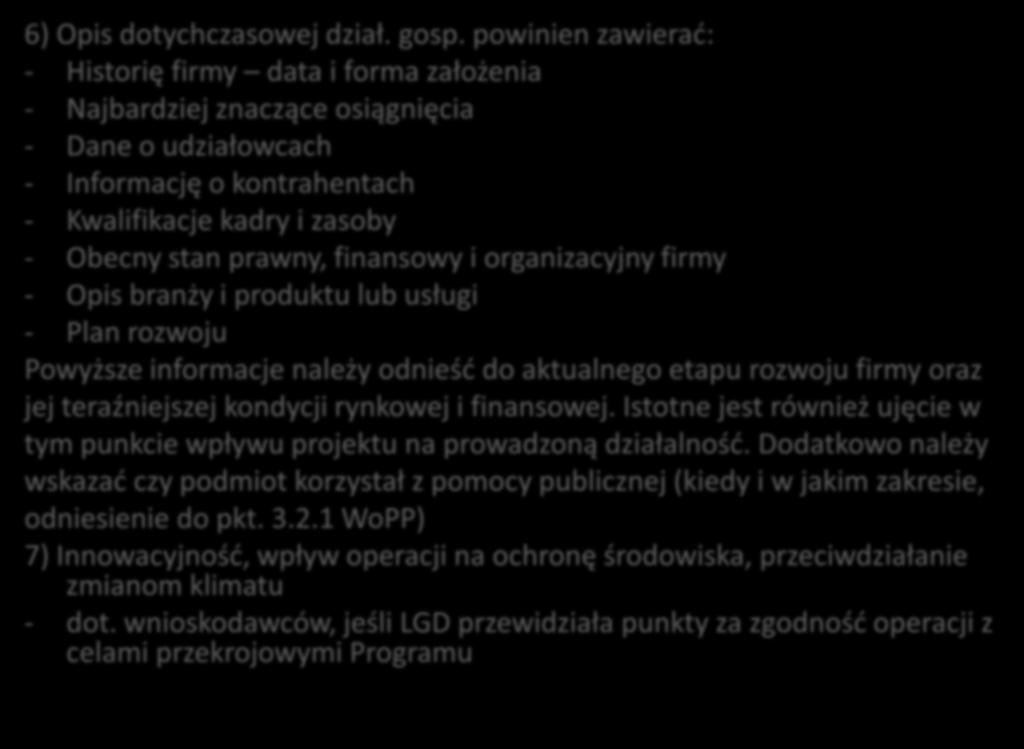 6) Opis dotychczasowej dział. gosp. powinien zawierać:
- Historię firmy – data i forma założenia
- Najbardziej znaczące osiągnięcia
- Dane o udziałowcach
- Informację o kontrahentach
- Kwalifikacje kadry i zasoby
- Obecny stan prawny, finansowy i organizacyjny firmy
- Opis branży i produktu lub usługi
- Plan rozwoju
Powyższe informacje należy odnieść do aktualnego etapu rozwoju firmy oraz jej teraźniejszej kondycji rynkowej i finansowej. Istotne jest również ujęcie w tym punkcie wpływu projektu na prowadzoną działalność. Dodatkowo należy wskazać czy podmiot korzystał z pomocy publicznej (kiedy i w jakim zakresie, odniesienie do pkt. 3.2.1 WoPP)
7) Innowacyjność, wpływ operacji na ochronę środowiska, przeciwdziałanie zmianom klimatu
- dot. wnioskodawców, jeśli LGD przewidziała punkty za zgodność operacji z celami przekrojowymi Programu